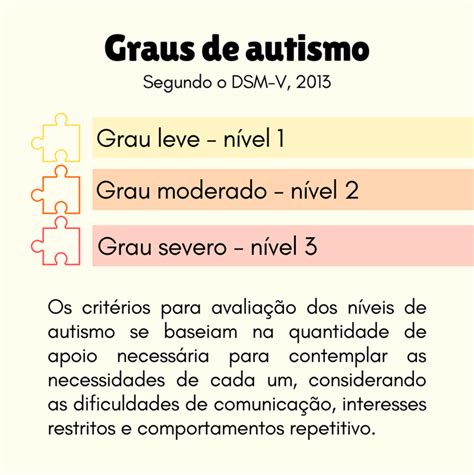 Graus de autismo
Segundo o DSM-V, 2013

Grau leve - nível 1

Grau moderado - nível 2

Grau severo - nível 3

Os critérios para avaliação dos níveis de autismo se baseiam na quantidade de apoio necessária para contemplar as necessidades de cada um, considerando as dificuldades de comunicação, interesses restritos e comportamentos repetitivo.